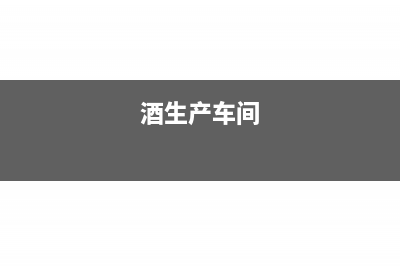 酒生产车间